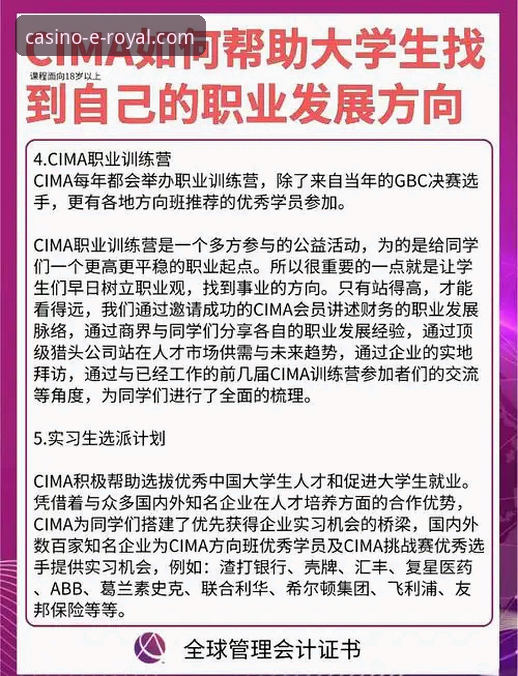 casino-e-royal.com

CIMA如何帮助大学生找到自己的职业发展方向

课程面向18岁以上

4.CIMA职业训练营
CIMA每年都会举办职业训练营，除了来自当年的GBC决赛选手，更有各地方向班推荐的优秀学员参加。

CIMA职业训练营是一个多方参与的公益活动，为的是给同学们一个更高更平稳的职业起点。所以很重要的一点就是让学生们早日树立职业观，找到事业的方向。只有站得高，才能看得远，我们通过邀请成功的CIMA会员讲述财务的职业发展脉络，通过商界与同学们分享各自的职业发展经验，通过顶级猎头公司站在人才市场供需与未来趋势，通过企业的实地拜访，通过与已经工作的前几届CIMA训练营参加者们的交流等角度，为同学们进行了全面的梳理。

5.实习生选派计划

CIMA积极帮助选拔优秀中国大学生人才和促进大学生就业。凭借着与众多国内外知名企业在人才培养方面的合作优势，CIMA为同学们搭建了优先获得企业实习机会的桥梁，国内外数百家知名企业为CIMA方向班优秀学员及CIMA挑战赛优秀选手提供实习机会，例如：渣打银行、壳牌、汇丰、复星医药、ABB、葛兰素史克、联合利华、希尔顿集团、飞利浦、友邦保险等等。

全球管理会计证书